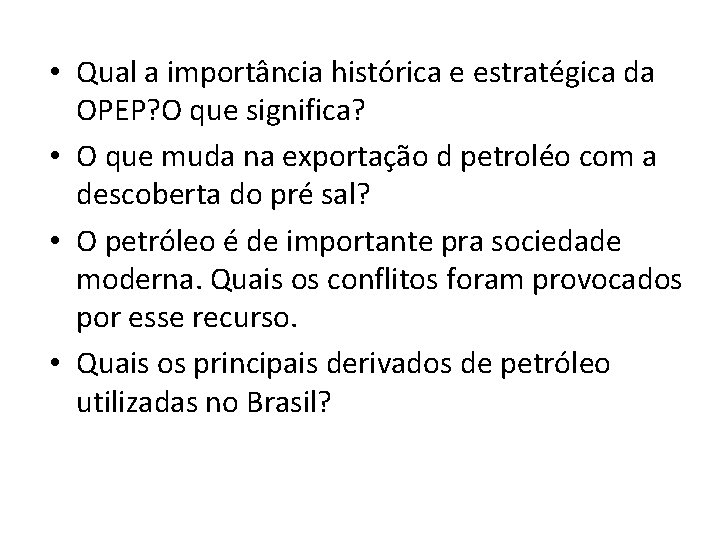 • Qual a importância histórica e estratégica da OPEP?O que significa?

• O que muda na exportação d petroléo com a descoberta do pré sal?

• O petróleo é de importante pra sociedade moderna. Quais os conflitos foram provocados por esse recurso.

• Quais os principais derivados de petróleo utilizadas no Brasil?